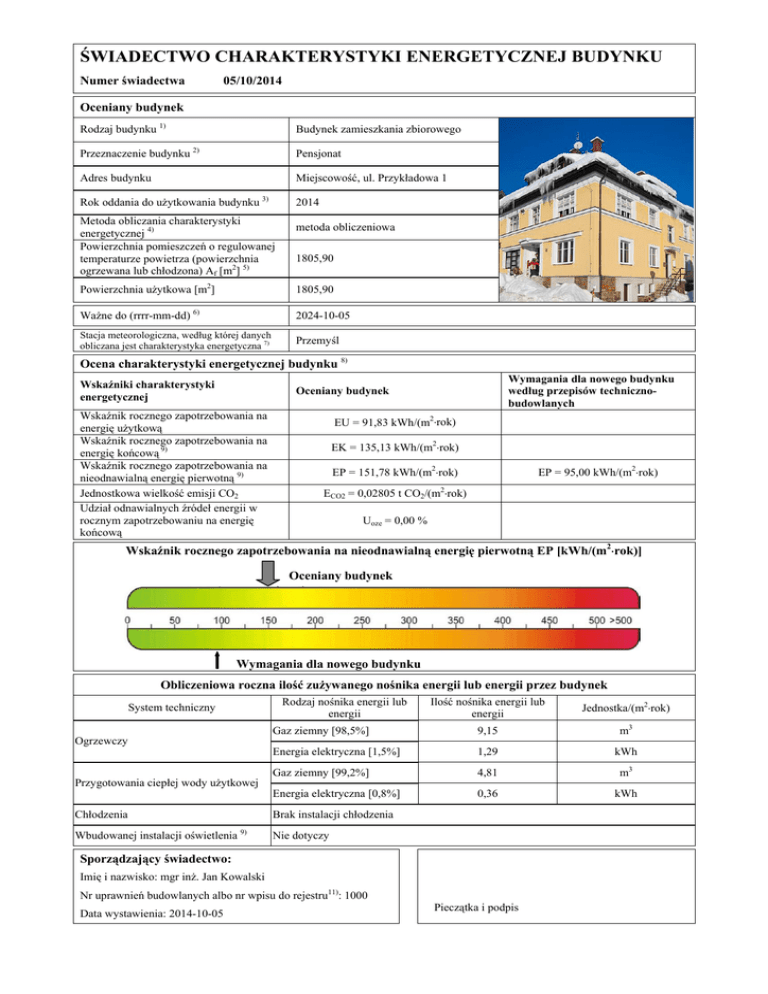 ŚWIADECTWO CHARAKTERYSTYKI ENERGETYCZNEJ BUDYNKU

Numer świadectwa 05/10/2014

Oceniany budynek

| | |
|---|---|
| Rodzaj budynku $^{1)}$ | Budynek zamieszkania zbiorowego |
| Przeznaczenie budynku $^{2)}$ | Pensjonat |
| Adres budynku | Miejscowość, ul. Przykładowa 1 |
| Rok oddania do użytkowania budynku $^{3)}$ | 2014 |
| Metoda obliczania charakterystyki energetycznej $^{4)}$ | metoda obliczeniowa |
| Powierzchnia pomieszczeń o regulowanej temperaturze powietrza (powierzchnia ogrzewana lub chłodzona) $A_f$ [$m^2$] $^{5)}$ | 1805,90 |
| Powierzchnia użytkowa [$m^2$] | 1805,90 |
| Ważne do (rrrr-mm-dd) $^{6)}$ | 2024-10-05 |
| Stacja meteorologiczna, według której danych obliczana jest charakterystyka energetyczna $^{7)}$ | Przemyśl |

Ocena charakterystyki energetycznej budynku $^{8)}$

| Wskaźniki charakterystyki energetycznej | Oceniany budynek | Wymagania dla nowego budynku według przepisów techniczno-budowlanych |
|---|---|---|
| Wskaźnik rocznego zapotrzebowania na energię użytkową | EU = 91,83 kWh/($m^2$·rok) | |
| Wskaźnik rocznego zapotrzebowania na energię końcową $^{9)}$ | EK = 135,13 kWh/($m^2$·rok) | |
| Wskaźnik rocznego zapotrzebowania na nieodnawialną energię pierwotną $^{9)}$ | EP = 151,78 kWh/($m^2$·rok) | EP = 95,00 kWh/($m^2$·rok) |
| Jednostkowa wielkość emisji $CO_2$ | $E_{CO2}$ = 0,02805 t $CO_2$/($m^2$·rok) | |
| Udział odnawialnych źródeł energii w rocznym zapotrzebowaniu na energię końcową | $U_{oze}$ = 0,00 % | |

Wskaźnik rocznego zapotrzebowania na nieodnawialną energię pierwotną EP [kWh/($m^2$·rok)]

Oceniany budynek

0 50 100 150 200 250 300 350 400 450 500 >500

Wymagania dla nowego budynku

Obliczeniowa roczna ilość zużywanego nośnika energii lub energii przez budynek

| System techniczny | Rodzaj nośnika energii lub energii | Ilość nośnika energii lub energii | Jednostka/($m^2$·rok) |
|---|---|---|---|
| Ogrzewczy | Gaz ziemny [98,5%] | 9,15 | $m^3$ |
| | Energia elektryczna [1,5%] | 1,29 | kWh |
| Przygotowania ciepłej wody użytkowej | Gaz ziemny [99,2%] | 4,81 | $m^3$ |
| | Energia elektryczna [0,8%] | 0,36 | kWh |
| Chłodzenia | Brak instalacji chłodzenia | | |
| Wbudowanej instalacji oświetlenia $^{9)}$ | Nie dotyczy | | |

Sporządzający świadectwo:
Imię i nazwisko: mgr inż. Jan Kowalski
Nr uprawnień budowlanych albo nr wpisu do rejestru$^{11)}$: 1000
Data wystawienia: 2014-10-05

Pieczątka i podpis